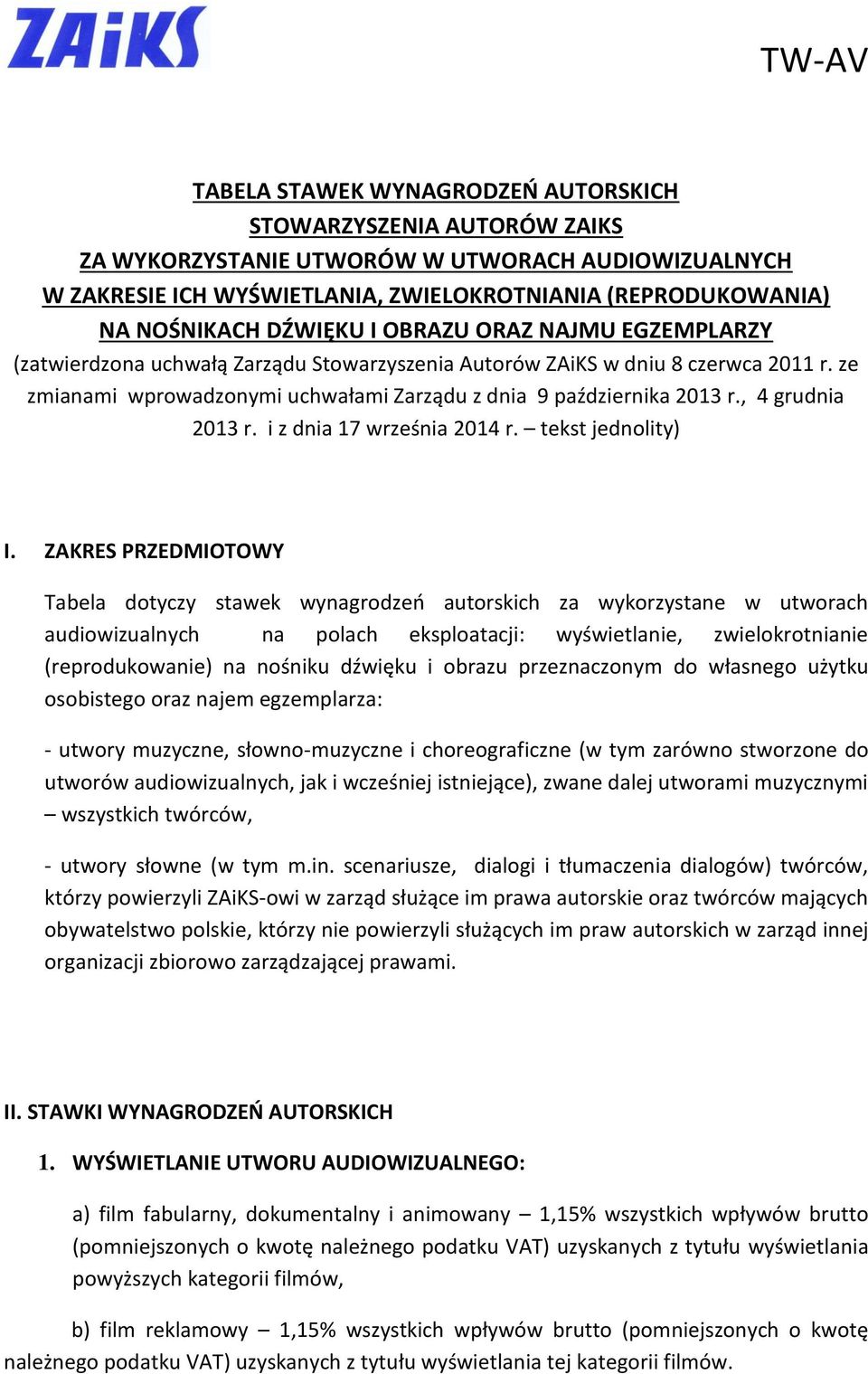 ZAiKS

TW-AV

TABELA STAWEK WYNAGRODZEŃ AUTORSKICH
STOWARZYSZENIA AUTORÓW ZAIKS
ZA WYKORZYSTANIE UTWORÓW W UTWORACH AUDIOWIZUALNYCH
W ZAKRESIE ICH WYŚWIETLANIA, ZWIELOKROTNIANIA (REPRODUKOWANIA)
NA NOŚNIKACH DŹWIĘKU I OBRAZU ORAZ NAJMU EGZEMPLARZY
(zatwierdzona uchwałą Zarządu Stowarzyszenia Autorów ZAiKS w dniu 8 czerwca 2011 r. ze zmianami wprowadzonymi uchwałami Zarządu z dnia 9 października 2013 r., 4 grudnia 2013 r. i z dnia 17 września 2014 r. – tekst jednolity)

I. ZAKRES PRZEDMIOTOWY

Tabela dotyczy stawek wynagrodzeń autorskich za wykorzystane w utworach audiowizualnych na polach eksploatacji: wyświetlanie, zwielokrotnianie (reprodukowanie) na nośniku dźwięku i obrazu przeznaczonym do własnego użytku osobistego oraz najem egzemplarza:

- utwory muzyczne, słowno-muzyczne i choreograficzne (w tym zarówno stworzone do utworów audiowizualnych, jak i wcześniej istniejące), zwane dalej utworami muzycznymi – wszystkich twórców,

- utwory słowne (w tym m.in. scenariusze, dialogi i tłumaczenia dialogów) twórców, którzy powierzyli ZAiKS-owi w zarząd służące im prawa autorskie oraz twórców mających obywatelstwo polskie, którzy nie powierzyli służących im praw autorskich w zarząd innej organizacji zbiorowo zarządzającej prawami.

II. STAWKI WYNAGRODZEŃ AUTORSKICH

1. WYŚWIETLANIE UTWORU AUDIOWIZUALNEGO:

a) film fabularny, dokumentalny i animowany – 1,15% wszystkich wpływów brutto (pomniejszonych o kwotę należnego podatku VAT) uzyskanych z tytułu wyświetlania powyższych kategorii filmów,

b) film reklamowy – 1,15% wszystkich wpływów brutto (pomniejszonych o kwotę należnego podatku VAT) uzyskanych z tytułu wyświetlania tej kategorii filmów.